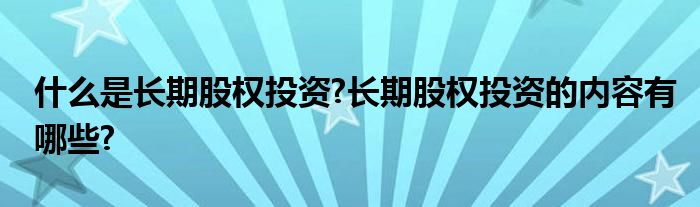 什么是长期股权投资?长期股权投资的内容有哪些?